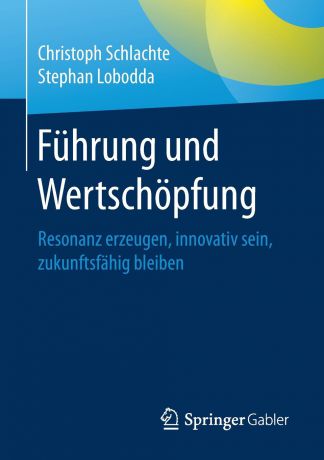 Christoph Schlachte
Stephan Lobodda

Führung und Wertschöpfung

Resonanz erzeugen, innovativ sein, zukunftsfähig bleiben

Springer Gabler